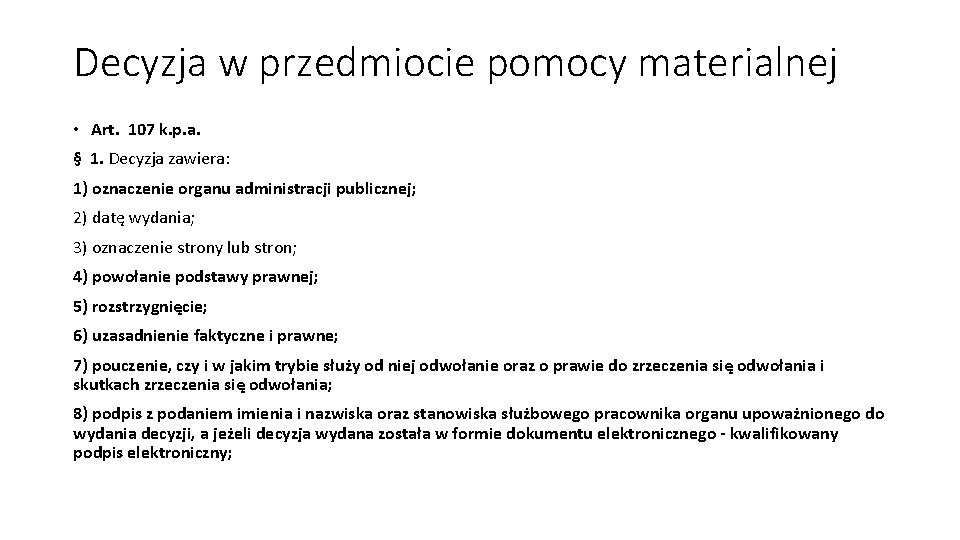 Decyzja w przedmiocie pomocy materialnej

• Art. 107 k.p.a.

§ 1. Decyzja zawiera:

1) oznaczenie organu administracji publicznej;

2) datę wydania;

3) oznaczenie strony lub stron;

4) powołanie podstawy prawnej;

5) rozstrzygnięcie;

6) uzasadnienie faktyczne i prawne;

7) pouczenie, czy i w jakim trybie służy od niej odwołanie oraz o prawie do zrzeczenia się odwołania i skutkach zrzeczenia się odwołania;

8) podpis z podaniem imienia i nazwiska oraz stanowiska służbowego pracownika organu upoważnionego do wydania decyzji, a jeżeli decyzja wydana została w formie dokumentu elektronicznego - kwalifikowany podpis elektroniczny;